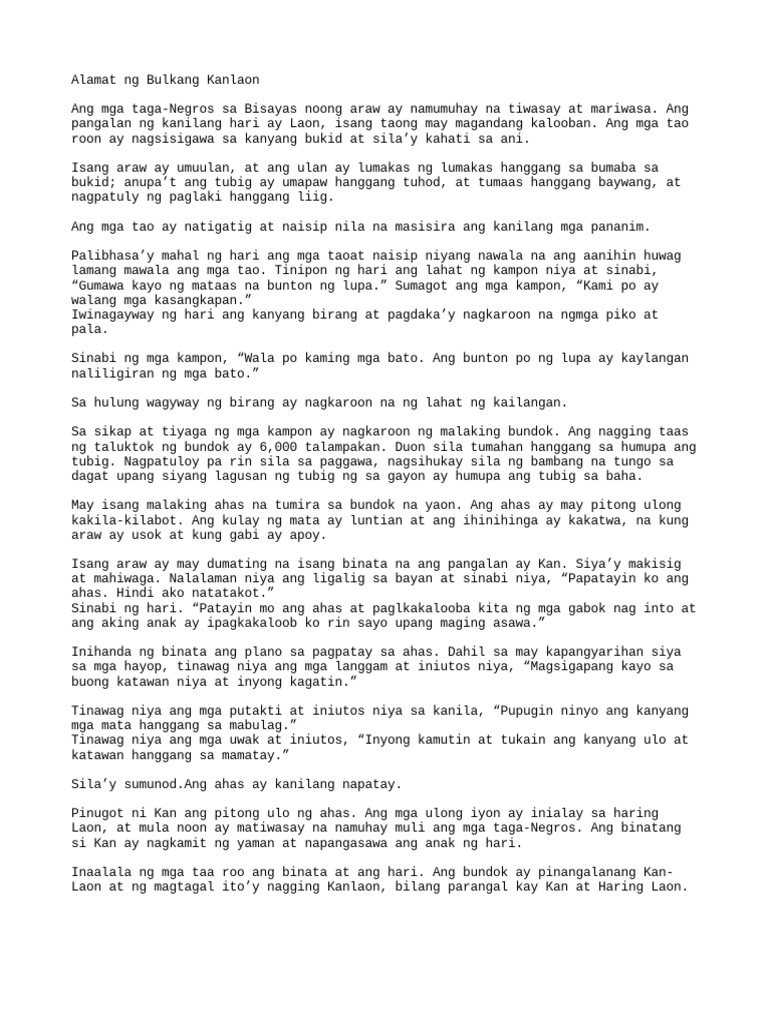 Alamat ng Bulkang Kanlaon

Ang mga taga-Negros sa Bisayas noong araw ay namumuhay na tiwasay at mariwasa. Ang pangalan ng kanilang hari ay Laon, isang taong may magandang kalooban. Ang mga tao roon ay nagsisigawa sa kanyang bukid at sila'y kahati sa ani.

Isang araw ay umuulan, at ang ulan ay lumakas ng lumakas hanggang sa bumaba sa bukid; anupa't ang tubig ay umapaw hanggang tuhod, at tumaas hanggang baywang, at nagpatuly ng paglaki hanggang liig.

Ang mga tao ay natigatig at naisip nila na masisira ang kanilang mga pananim.

Palibhasa'y mahal ng hari ang mga taoat naisip niyang nawala na ang aanihin huwag lamang mawala ang mga tao. Tinipon ng hari ang lahat ng kampon niya at sinabi, "Gumawa kayo ng mataas na bunton ng lupa." Sumagot ang mga kampon, "Kami po ay walang mga kasangkapan."
Iwinagayway ng hari ang kanyang birang at pagdaka'y nagkaroon na ngmga piko at pala.

Sinabi ng mga kampon, "Wala po kaming mga bato. Ang bunton po ng lupa ay kaylangan naliligiran ng mga bato."

Sa hulung wagyway ng birang ay nagkaroon na ng lahat ng kailangan.

Sa sikap at tiyaga ng mga kampon ay nagkaroon ng malaking bundok. Ang nagging taas ng taluktok ng bundok ay 6,000 talampakan. Duon sila tumahan hanggang sa humupa ang tubig. Nagpatuloy pa rin sila sa paggawa, nagsihukay sila ng bambang na tungo sa dagat upang siyang lagusan ng tubig ng sa gayon ay humupa ang tubig sa baha.

May isang malaking ahas na tumira sa bundok na yaon. Ang ahas ay may pitong ulong kakila-kilabot. Ang kulay ng mata ay luntian at ang ihinihinga ay kakatwa, na kung araw ay usok at kung gabi ay apoy.

Isang araw ay may dumating na isang binata na ang pangalan ay Kan. Siya'y makisig at mahiwaga. Nalalaman niya ang ligalig sa bayan at sinabi niya, "Papatayin ko ang ahas. Hindi ako natatakot."
Sinabi ng hari. "Patayin mo ang ahas at paglkakalooba kita ng mga gabok nag into at ang aking anak ay ipagkakaloob ko rin sayo upang maging asawa."

Inihanda ng binata ang plano sa pagpatay sa ahas. Dahil sa may kapangyarihan siya sa mga hayop, tinawag niya ang mga langgam at iniutos niya, "Magsigapang kayo sa buong katawan niya at inyong kagatin."

Tinawag niya ang mga putakti at iniutos niya sa kanila, "Pupugin ninyo ang kanyang mga mata hanggang sa mabulag."
Tinawag niya ang mga uwak at iniutos, "Inyong kamutin at tukain ang kanyang ulo at katawan hanggang sa mamatay."

Sila'y sumunod.Ang ahas ay kanilang napatay.

Pinugot ni Kan ang pitong ulo ng ahas. Ang mga ulong iyon ay inialay sa haring Laon, at mula noon ay matiwasay na namuhay muli ang mga taga-Negros. Ang binatang si Kan ay nagkamit ng yaman at napangasawa ang anak ng hari.

Inaalala ng mga taa roo ang binata at ang hari. Ang bundok ay pinangalanang Kan-Laon at ng magtagal ito'y nagging Kanlaon, bilang parangal kay Kan at Haring Laon.